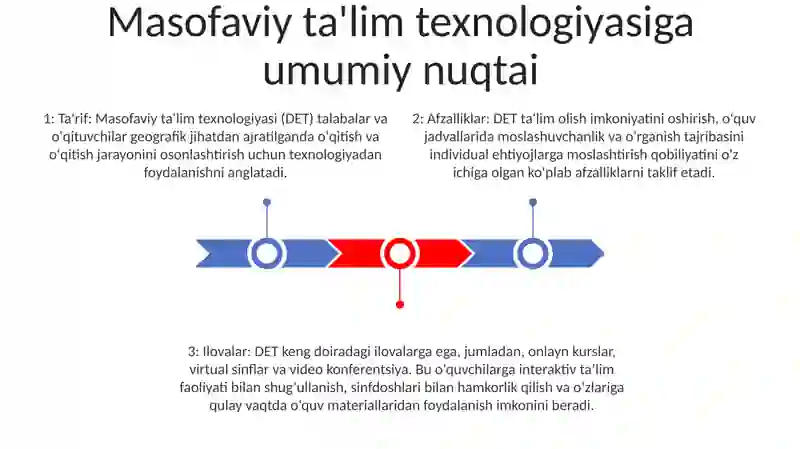 Masofaviy ta'lim texnologiyasiga umumiy nuqtai

1: Ta'rif: Masofaviy ta'lim texnologiyasi (DET) talabalar va o'qituvchilar geografik jihatdan ajratilganda o'qitish va o'qitish jarayonini osonlashtirish uchun texnologiyadan foydalanishni anglatadi.

2: Afzalliklar: DET ta'lim olish imkoniyatini oshirish, o'quv jadvallarida moslashuvchanlik va o'rganish tajribasini individual ehtiyojlarga moslashtirish qobiliyatini o'z ichiga olgan ko'plab afzalliklarni taklif etadi.

3: Ilovalar: DET keng doiradagi ilovalarga ega, jumladan, onlayn kurslar, virtual sinflar va video konferentsiya. Bu o'quvchilarga interaktiv ta'lim faoliyati bilan shug'ullanish, sinfdoshlari bilan hamkorlik qilish va o'zlariga qulay vaqtda o'quv materiallaridan foydalanish imkonini beradi.